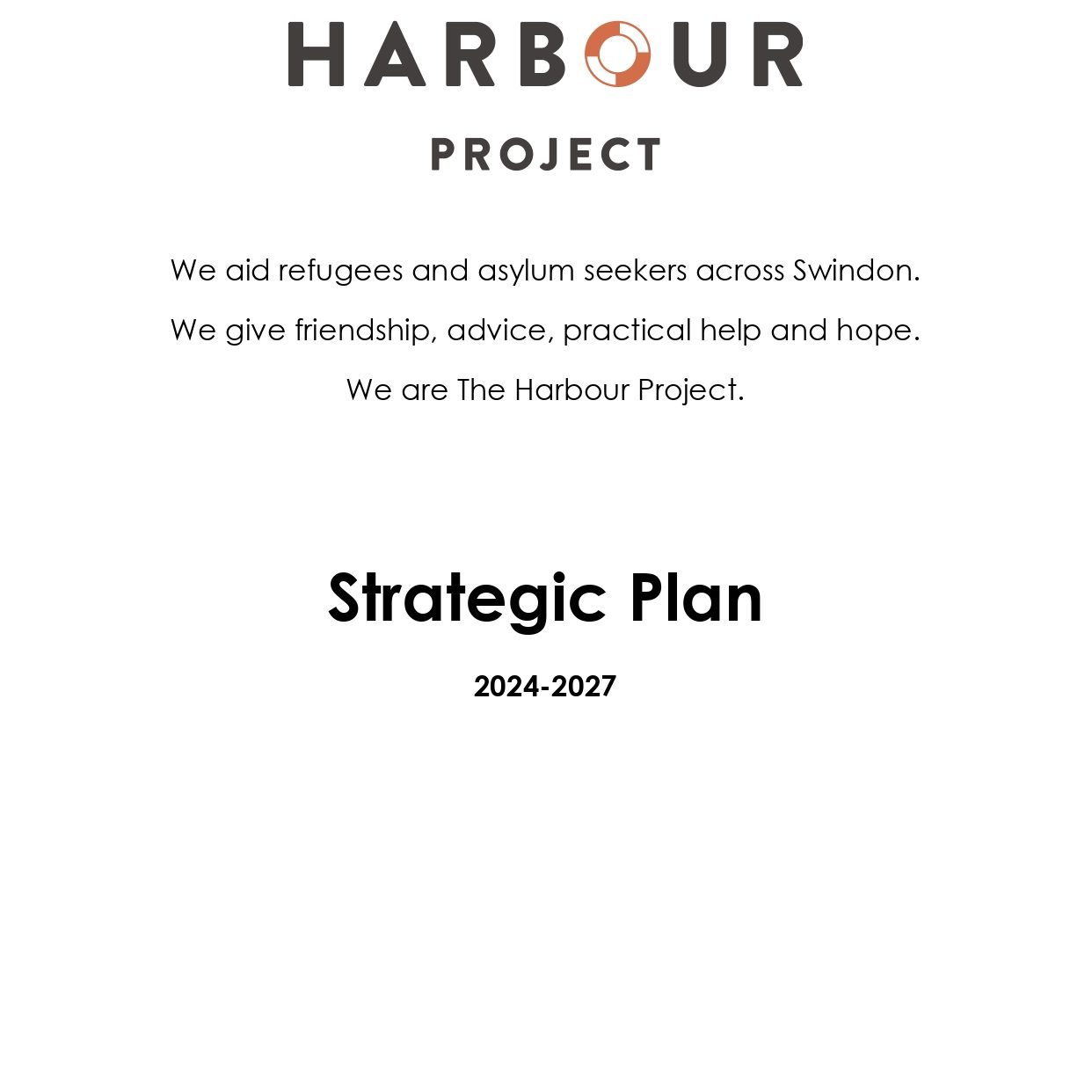 HARBOUR

PROJECT

We aid refugees and asylum seekers across Swindon.

We give friendship, advice, practical help and hope.

We are The Harbour Project.

Strategic Plan

2024-2027